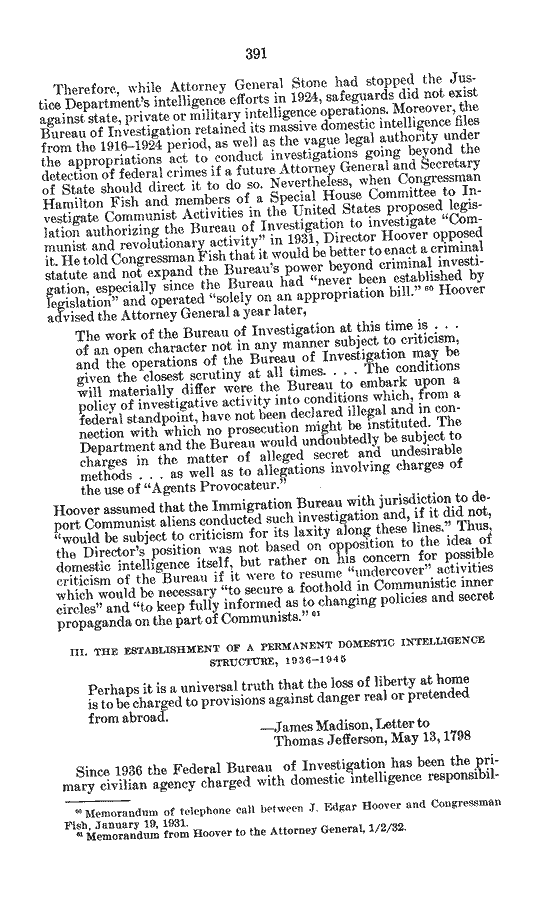 391

Therefore, while Attorney General Stone had stopped the Justice Department's intelligence efforts in 1924, safeguards did not exist against state, private or military intelligence operations. Moreover, the Bureau of Investigation retained its massive domestic intelligence files from the 1916–1924 period, as well as the vague legal authority under the appropriations act to conduct investigations going beyond the detection of federal crimes if a future Attorney General and Secretary of State should direct it to do so. Nevertheless, when Congressman Hamilton Fish and members of a Special House Committee to Investigate Communist Activities in the United States proposed legislation authorizing the Bureau of Investigation to investigate "Communist and revolutionary activity" in 1931, Director Hoover opposed it. He told Congressman Fish that it would be better to enact a criminal statute and not expand the Bureau's power beyond criminal investigation, especially since the Bureau had "never been established by legislation" and operated "solely on an appropriation bill." $^{60}$ Hoover advised the Attorney General a year later,

The work of the Bureau of Investigation at this time is . . . of an open character not in any manner subject to criticism, and the operations of the Bureau of Investigation may be given the closest scrutiny at all times. . . . The conditions will materially differ were the Bureau to embark upon a policy of investigative activity into conditions which, from a federal standpoint, have not been declared illegal and in connection with which no prosecution might be instituted. The Department and the Bureau would undoubtedly be subject to charges in the matter of alleged secret and undesirable methods . . . as well as to allegations involving charges of the use of "Agents Provocateur."

Hoover assumed that the Immigration Bureau with jurisdiction to deport Communist aliens conducted such investigation and, if it did not, "would be subject to criticism for its laxity along these lines." Thus, the Director's position was not based on opposition to the idea of domestic intelligence itself, but rather on his concern for possible criticism of the Bureau if it were to resume "undercover" activities which would be necessary "to secure a foothold in Communistic inner circles" and "to keep fully informed as to changing policies and secret propaganda on the part of Communists." $^{61}$

III. THE ESTABLISHMENT OF A PERMANENT DOMESTIC INTELLIGENCE STRUCTURE, 1936–1945

Perhaps it is a universal truth that the loss of liberty at home is to be charged to provisions against danger real or pretended from abroad.

—James Madison, Letter to Thomas Jefferson, May 13, 1798

Since 1936 the Federal Bureau of Investigation has been the primary civilian agency charged with domestic intelligence responsibil-

$^{60}$ Memorandum of telephone call between J. Edgar Hoover and Congressman Fish, January 19, 1931.
$^{61}$ Memorandum from Hoover to the Attorney General, 1/2/32.